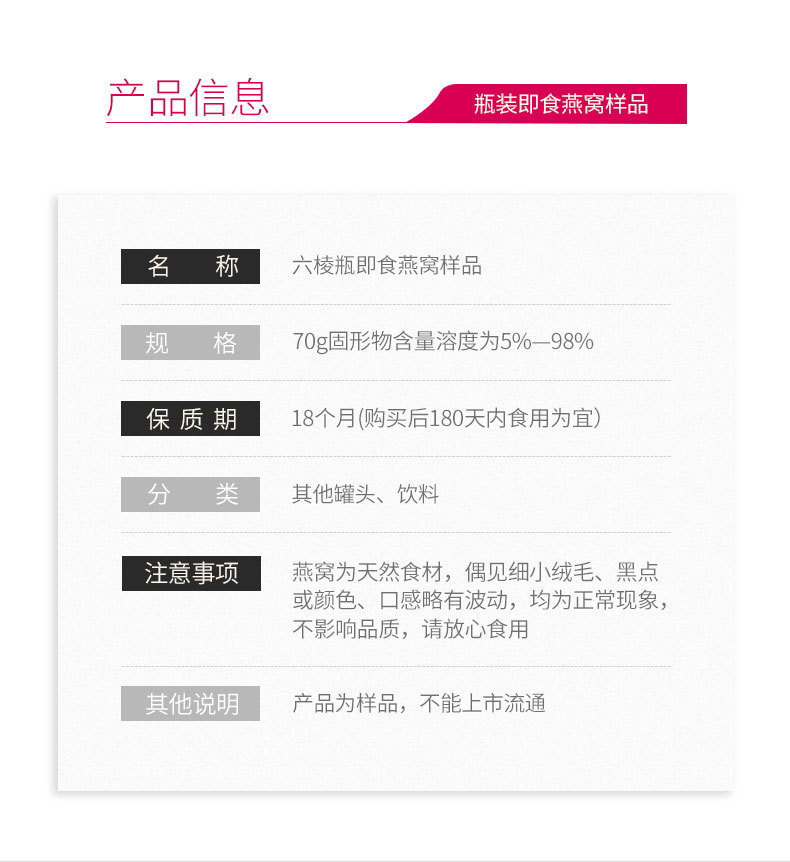 产品信息

瓶装即食燕窝样品

名 称 六棱瓶即食燕窝样品

规 格 70g固形物含量溶度为5%—98%

保质期 18个月(购买后180天内食用为宜)

分 类 其他罐头、饮料

注意事项 燕窝为天然食材，偶见细小绒毛、黑点或颜色、口感略有波动，均为正常现象，不影响品质，请放心食用

其他说明 产品为样品，不能上市流通